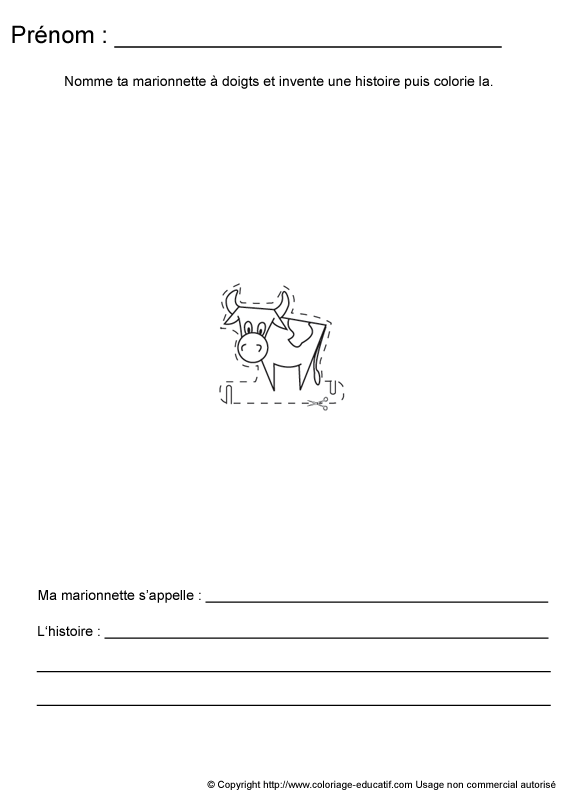 Prénom : ____

Nomme ta marionnette à doigts et invente une histoire puis colorie la.

Ma marionnette s'appelle : ____

L'histoire : ____

____

____

© Copyright http://www.coloriage-educatif.com Usage non commercial autorisé